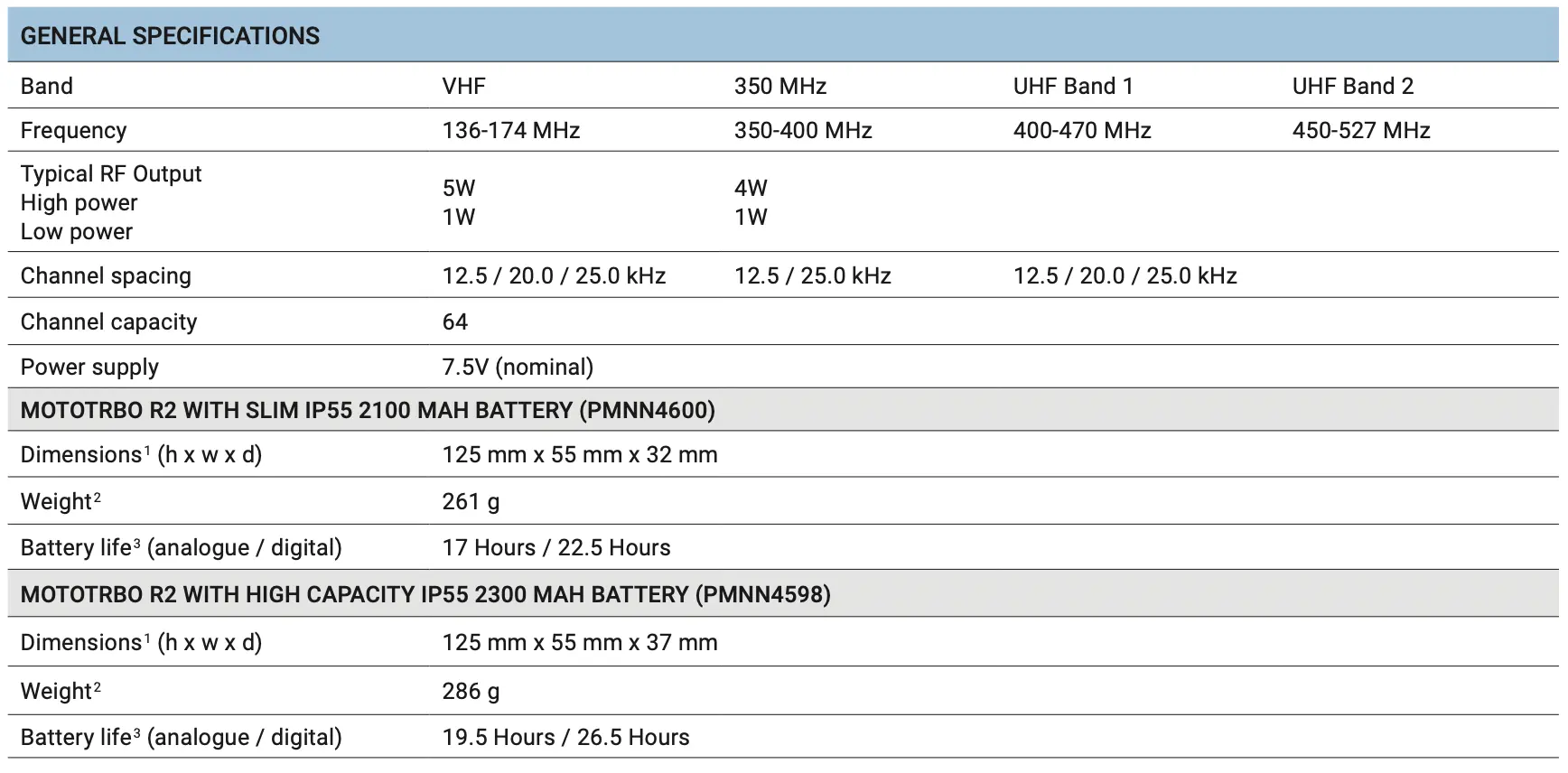 | GENERAL SPECIFICATIONS | | | | |
|---|---|---|---|---|
| Band | VHF | 350 MHz | UHF Band 1 | UHF Band 2 |
| Frequency | 136-174 MHz | 350-400 MHz | 400-470 MHz | 450-527 MHz |
| Typical RF Output High power Low power | 5W 1W | 4W 1W | | |
| Channel spacing | 12.5 / 20.0 / 25.0 kHz | 12.5 / 25.0 kHz | 12.5 / 20.0 / 25.0 kHz | |
| Channel capacity | 64 | | | |
| Power supply | 7.5V (nominal) | | | |
| MOTOTRBO R2 WITH SLIM IP55 2100 MAH BATTERY (PMNN4600) | | | | |
| Dimensions$^1$ (h x w x d) | 125 mm x 55 mm x 32 mm | | | |
| Weight$^2$ | 261 g | | | |
| Battery life$^3$ (analogue / digital) | 17 Hours / 22.5 Hours | | | |
| MOTOTRBO R2 WITH HIGH CAPACITY IP55 2300 MAH BATTERY (PMNN4598) | | | | |
| Dimensions$^1$ (h x w x d) | 125 mm x 55 mm x 37 mm | | | |
| Weight$^2$ | 286 g | | | |
| Battery life$^3$ (analogue / digital) | 19.5 Hours / 26.5 Hours | | | |